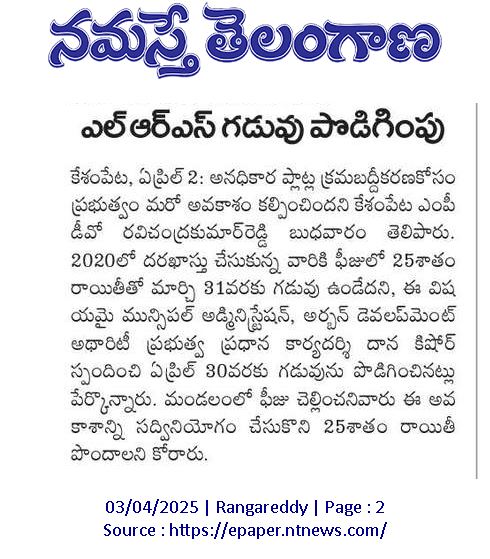 నమస్తే తెలంగాణ

ఎల్ ఆర్ఎస్ గడువు పొడిగింపు

కేశంపేట, ఏప్రిల్ 2: అనధికార ప్లాట్ల క్రమబద్ధీకరణకోసం ప్రభుత్వం మరో అవకాశం కల్పించిందని కేశంపేట ఎంపీడీవో రవిచంద్రకుమార్‌రెడ్డి బుధవారం తెలిపారు. 2020లో దరఖాస్తు చేసుకున్న వారికి ఫీజులో 25శాతం రాయితీతో మార్చి 31వరకు గడువు ఉండేదని, ఈ విషయమై మున్సిపల్ అడ్మినిస్ట్రేషన్, అర్బన్ డెవలప్‌మెంట్ అథారిటీ ప్రభుత్వ ప్రధాన కార్యదర్శి దాన కిషోర్ స్పందించి ఏప్రిల్ 30వరకు గడువును పొడిగించినట్లు పేర్కొన్నారు. మండలంలో ఫీజు చెల్లించనివారు ఈ అవకాశాన్ని సద్వినియోగం చేసుకొని 25శాతం రాయితీ పొందాలని కోరారు.

03/04/2025 | Rangareddy | Page : 2
Source : https://epaper.ntnews.com/